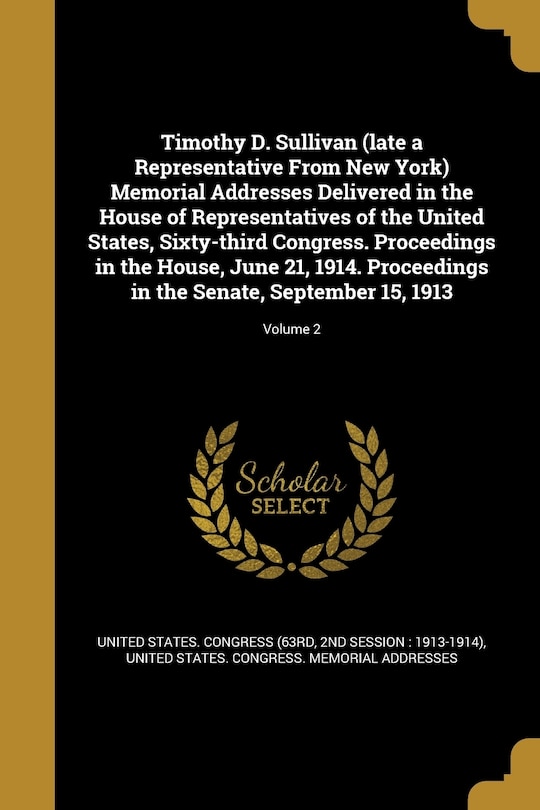 Timothy D. Sullivan (late a Representative From New York) Memorial Addresses Delivered in the House of Representatives of the United States, Sixty-third Congress. Proceedings in the House, June 21, 1914. Proceedings in the Senate, September 15, 1913

Volume 2

Scholar SELECT

UNITED STATES. CONGRESS (63RD, 2ND SESSION : 1913-1914), UNITED STATES. CONGRESS. MEMORIAL ADDRESSES